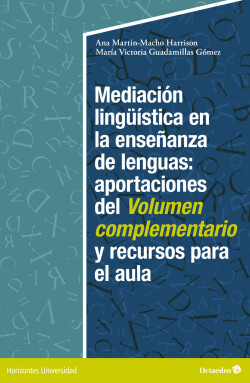 Ana Martín-Macho Harrison
María Victoria Guadamillas Gómez

Mediación lingüística en la enseñanza de lenguas: aportaciones del Volumen complementario y recursos para el aula

Horizontes Universidad

Octaedro